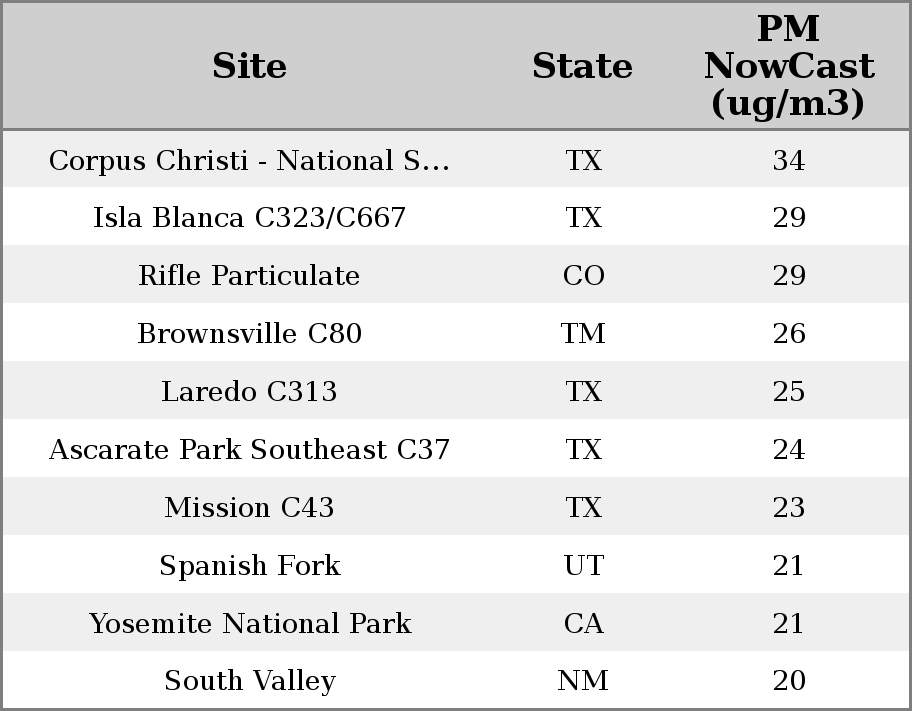 | Site | State | PM NowCast (ug/m3) |
|---|---|---|
| Corpus Christi - National S... | TX | 34 |
| Isla Blanca C323/C667 | TX | 29 |
| Rifle Particulate | CO | 29 |
| Brownsville C80 | TM | 26 |
| Laredo C313 | TX | 25 |
| Ascarate Park Southeast C37 | TX | 24 |
| Mission C43 | TX | 23 |
| Spanish Fork | UT | 21 |
| Yosemite National Park | CA | 21 |
| South Valley | NM | 20 |